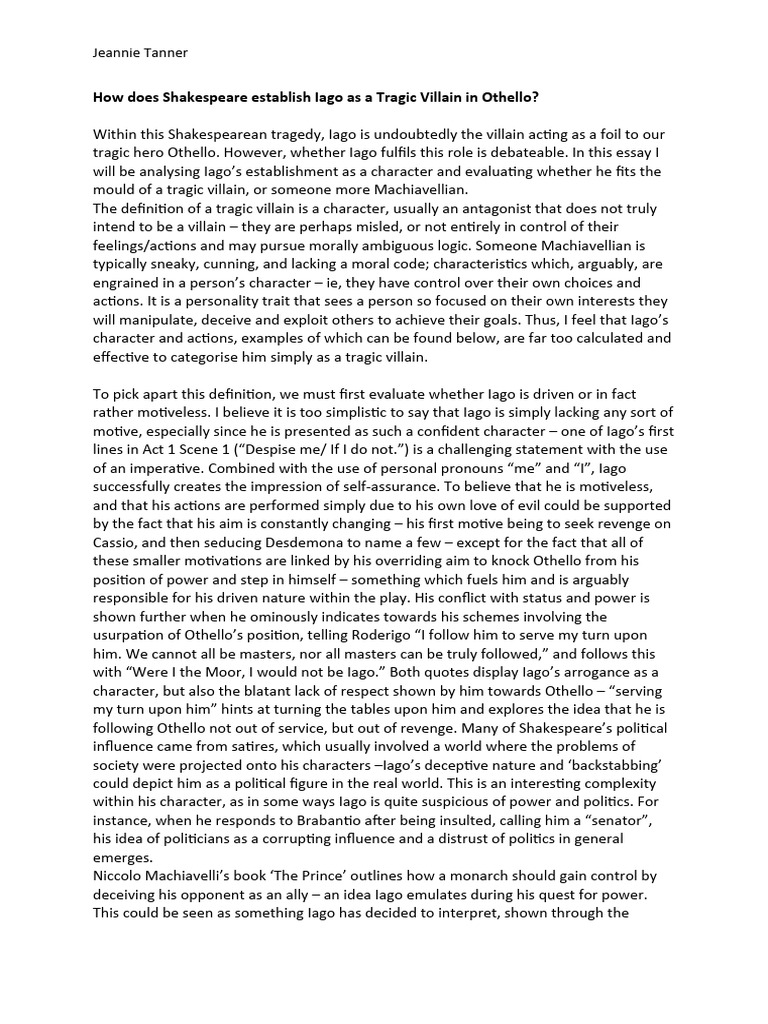 Jeannie Tanner

How does Shakespeare establish Iago as a Tragic Villain in Othello?

Within this Shakespearean tragedy, Iago is undoubtedly the villain acting as a foil to our tragic hero Othello. However, whether Iago fulfils this role is debateable. In this essay I will be analysing Iago's establishment as a character and evaluating whether he fits the mould of a tragic villain, or someone more Machiavellian.
The definition of a tragic villain is a character, usually an antagonist that does not truly intend to be a villain – they are perhaps misled, or not entirely in control of their feelings/actions and may pursue morally ambiguous logic. Someone Machiavellian is typically sneaky, cunning, and lacking a moral code; characteristics which, arguably, are engrained in a person's character – ie, they have control over their own choices and actions. It is a personality trait that sees a person so focused on their own interests they will manipulate, deceive and exploit others to achieve their goals. Thus, I feel that Iago's character and actions, examples of which can be found below, are far too calculated and effective to categorise him simply as a tragic villain.

To pick apart this definition, we must first evaluate whether Iago is driven or in fact rather motiveless. I believe it is too simplistic to say that Iago is simply lacking any sort of motive, especially since he is presented as such a confident character – one of Iago's first lines in Act 1 Scene 1 ("Despise me/ If I do not.") is a challenging statement with the use of an imperative. Combined with the use of personal pronouns "me" and "I", Iago successfully creates the impression of self-assurance. To believe that he is motiveless, and that his actions are performed simply due to his own love of evil could be supported by the fact that his aim is constantly changing – his first motive being to seek revenge on Cassio, and then seducing Desdemona to name a few – except for the fact that all of these smaller motivations are linked by his overriding aim to knock Othello from his position of power and step in himself – something which fuels him and is arguably responsible for his driven nature within the play. His conflict with status and power is shown further when he ominously indicates towards his schemes involving the usurpation of Othello's position, telling Roderigo "I follow him to serve my turn upon him. We cannot all be masters, nor all masters can be truly followed," and follows this with "Were I the Moor, I would not be Iago." Both quotes display Iago's arrogance as a character, but also the blatant lack of respect shown by him towards Othello – "serving my turn upon him" hints at turning the tables upon him and explores the idea that he is following Othello not out of service, but out of revenge. Many of Shakespeare's political influence came from satires, which usually involved a world where the problems of society were projected onto his characters –Iago's deceptive nature and 'backstabbing' could depict him as a political figure in the real world. This is an interesting complexity within his character, as in some ways Iago is quite suspicious of power and politics. For instance, when he responds to Brabantio after being insulted, calling him a "senator", his idea of politicians as a corrupting influence and a distrust of politics in general emerges.
Niccolo Machiavelli's book 'The Prince' outlines how a monarch should gain control by deceiving his opponent as an ally – an idea Iago emulates during his quest for power. This could be seen as something Iago has decided to interpret, shown through the